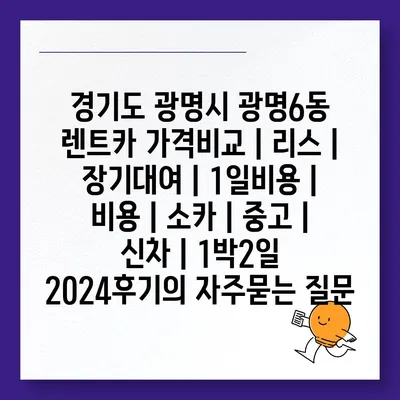 경기도 광명시 광명6동 렌트카 가격비교 | 리스 | 장기대여 | 1일비용 | 비용 | 소카 | 중고 | 신차 | 1박2일 2024후기의 자주묻는 질문